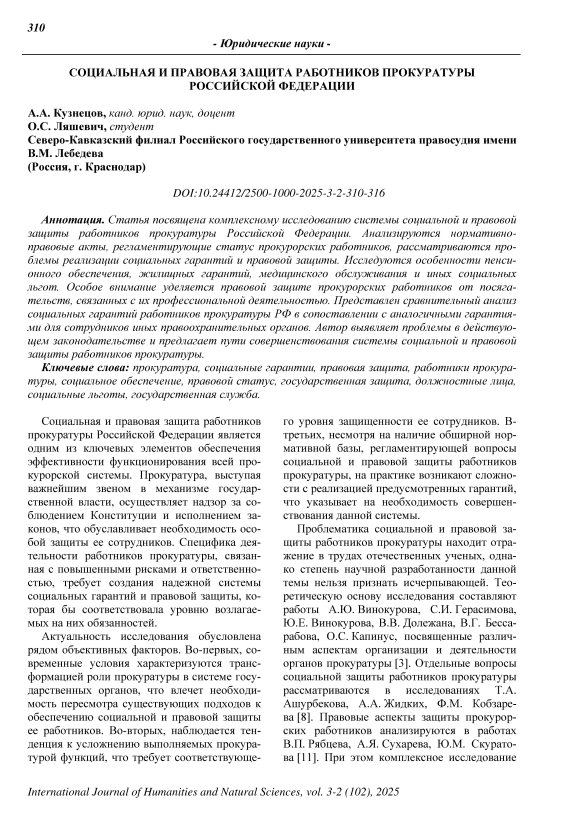 310

- Юридические науки -

СОЦИАЛЬНАЯ И ПРАВОВАЯ ЗАЩИТА РАБОТНИКОВ ПРОКУРАТУРЫ РОССИЙСКОЙ ФЕДЕРАЦИИ

А.А. Кузнецов, канд. юрид. наук, доцент
О.С. Ляшевич, студент
Северо-Кавказский филиал Российского государственного университета правосудия имени В.М. Лебедева
(Россия, г. Краснодар)

DOI:10.24412/2500-1000-2025-3-2-310-316

Аннотация. Статья посвящена комплексному исследованию системы социальной и правовой защиты работников прокуратуры Российской Федерации. Анализируются нормативно-правовые акты, регламентирующие статус прокурорских работников, рассматриваются проблемы реализации социальных гарантий и правовой защиты. Исследуются особенности пенсионного обеспечения, жилищных гарантий, медицинского обслуживания и иных социальных льгот. Особое внимание уделяется правовой защите прокурорских работников от посягательств, связанных с их профессиональной деятельностью. Представлен сравнительный анализ социальных гарантий работников прокуратуры РФ в сопоставлении с аналогичными гарантиями для сотрудников иных правоохранительных органов. Автор выявляет проблемы в действующем законодательстве и предлагает пути совершенствования системы социальной и правовой защиты работников прокуратуры.

Ключевые слова: прокуратура, социальные гарантии, правовая защита, работники прокуратуры, социальное обеспечение, правовой статус, государственная защита, должностные лица, социальные льготы, государственная служба.

Социальная и правовая защита работников прокуратуры Российской Федерации является одним из ключевых элементов обеспечения эффективности функционирования всей прокурорской системы. Прокуратура, выступая важнейшим звеном в механизме государственной власти, осуществляет надзор за соблюдением Конституции и исполнением законов, что обуславливает необходимость особой защиты ее сотрудников. Специфика деятельности работников прокуратуры, связанная с повышенными рисками и ответственностью, требует создания надежной системы социальных гарантий и правовой защиты, которая бы соответствовала уровню возлагаемых на них обязанностей.

Актуальность исследования обусловлена рядом объективных факторов. Во-первых, современные условия характеризуются трансформацией роли прокуратуры в системе государственных органов, что влечет необходимость пересмотра существующих подходов к обеспечению социальной и правовой защиты ее работников. Во-вторых, наблюдается тенденция к усложнению выполняемых прокуратурой функций, что требует соответствующего уровня защищенности ее сотрудников. В-третьих, несмотря на наличие обширной нормативной базы, регламентирующей вопросы социальной и правовой защиты работников прокуратуры, на практике возникают сложности с реализацией предусмотренных гарантий, что указывает на необходимость совершенствования данной системы.

Проблематика социальной и правовой защиты работников прокуратуры находит отражение в трудах отечественных ученых, однако степень научной разработанности данной темы нельзя признать исчерпывающей. Теоретическую основу исследования составляют работы А.Ю. Винокурова, С.И. Герасимова, Ю.Е. Винокурова, В.В. Долежана, В.Г. Бессарабова, О.С. Капинус, посвященные различным аспектам организации и деятельности органов прокуратуры [3]. Отдельные вопросы социальной защиты работников прокуратуры рассматриваются в исследованиях Т.А. Ашурбекова, А.А. Жидких, Ф.М. Кобзарева [8]. Правовые аспекты защиты прокурорских работников анализируются в работах В.П. Рябцева, А.Я. Сухарева, Ю.М. Скуратова [11]. При этом комплексное исследование

International Journal of Humanities and Natural Sciences, vol. 3-2 (102), 2025